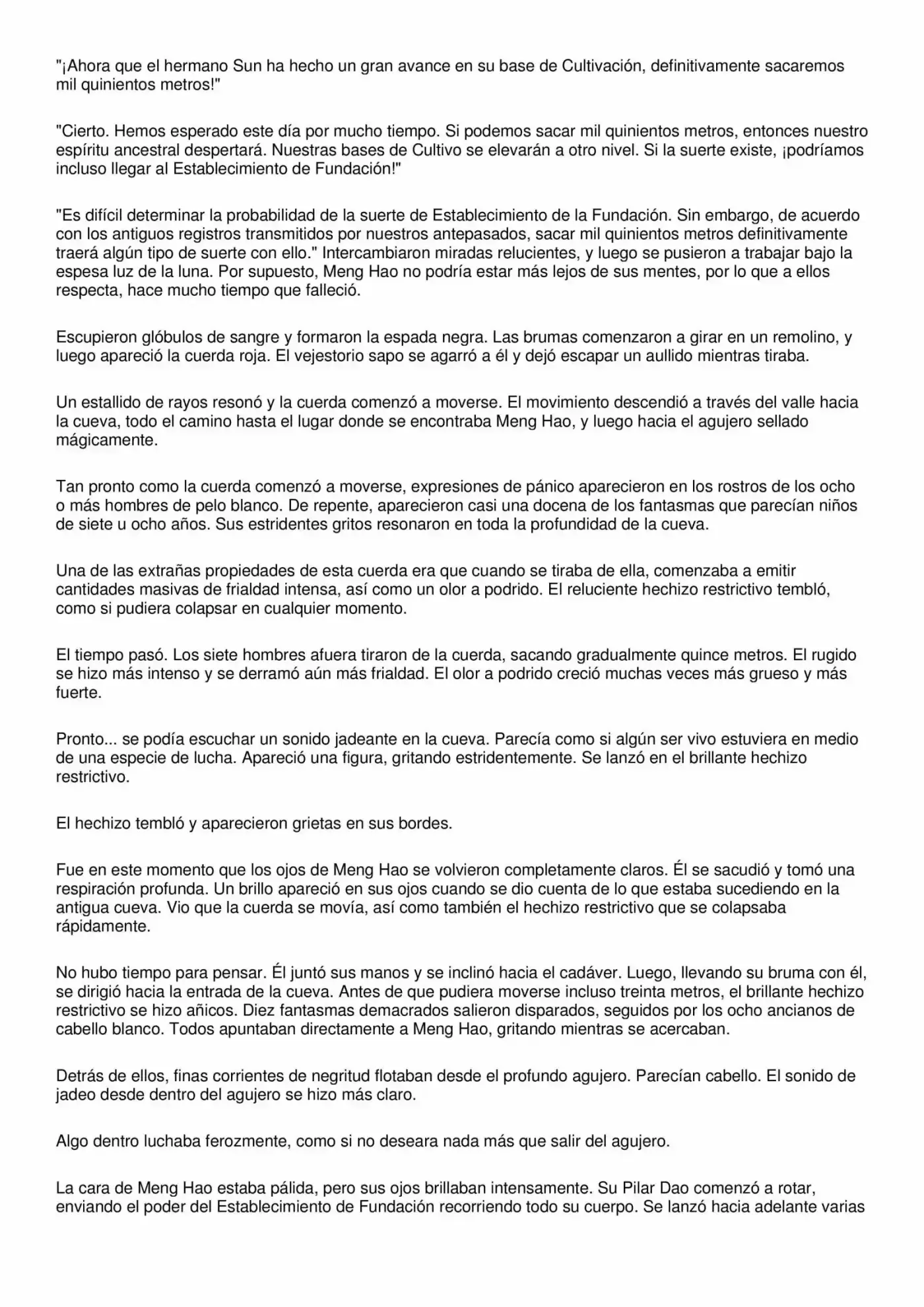 "¡Ahora que el hermano Sun ha hecho un gran avance en su base de Cultivación, definitivamente sacaremos mil quinientos metros!"

"Cierto. Hemos esperado este día por mucho tiempo. Si podemos sacar mil quinientos metros, entonces nuestro espíritu ancestral despertará. Nuestras bases de Cultivo se elevarán a otro nivel. Si la suerte existe, ¡podríamos incluso llegar al Establecimiento de Fundación!"

"Es difícil determinar la probabilidad de la suerte de Establecimiento de la Fundación. Sin embargo, de acuerdo con los antiguos registros transmitidos por nuestros antepasados, sacar mil quinientos metros definitivamente traerá algún tipo de suerte con ello." Intercambiaron miradas relucientes, y luego se pusieron a trabajar bajo la espesa luz de la luna. Por supuesto, Meng Hao no podría estar más lejos de sus mentes, por lo que a ellos respecta, hace mucho tiempo que falleció.

Escupieron glóbulos de sangre y formaron la espada negra. Las brumas comenzaron a girar en un remolino, y luego apareció la cuerda roja. El vejestorio sapo se agarró a él y dejó escapar un aullido mientras tiraba.

Un estallido de rayos resonó y la cuerda comenzó a moverse. El movimiento descendió a través del valle hacia la cueva, todo el camino hasta el lugar donde se encontraba Meng Hao, y luego hacia el agujero sellado mágicamente.

Tan pronto como la cuerda comenzó a moverse, expresiones de pánico aparecieron en los rostros de los ocho o más hombres de pelo blanco. De repente, aparecieron casi una docena de los fantasmas que parecían niños de siete u ocho años. Sus estridentes gritos resonaron en toda la profundidad de la cueva.

Una de las extrañas propiedades de esta cuerda era que cuando se tiraba de ella, comenzaba a emitir cantidades masivas de frialdad intensa, así como un olor a podrido. El reluciente hechizo restrictivo tembló, como si pudiera colapsar en cualquier momento.

El tiempo pasó. Los siete hombres afuera tiraron de la cuerda, sacando gradualmente quince metros. El rugido se hizo más intenso y se derramó aún más frialdad. El olor a podrido creció muchas veces más grueso y más fuerte.

Pronto... se podía escuchar un sonido jadeante en la cueva. Parecía como si algún ser vivo estuviera en medio de una especie de lucha. Apareció una figura, gritando estridentemente. Se lanzó en el brillante hechizo restrictivo.

El hechizo tembló y aparecieron grietas en sus bordes.

Fue en este momento que los ojos de Meng Hao se volvieron completamente claros. Él se sacudió y tomó una respiración profunda. Un brillo apareció en sus ojos cuando se dio cuenta de lo que estaba sucediendo en la antigua cueva. Vio que la cuerda se movía, así como también el hechizo restrictivo que se colapsaba rápidamente.

No hubo tiempo para pensar. Él juntó sus manos y se inclinó hacia el cadáver. Luego, llevando su bruma con él, se dirigió hacia la entrada de la cueva. Antes de que pudiera moverse incluso treinta metros, el brillante hechizo restrictivo se hizo añicos. Diez fantasmas demacrados salieron disparados, seguidos por los ocho ancianos de cabello blanco. Todos apuntaban directamente a Meng Hao, gritando mientras se acercaban.

Detrás de ellos, finas corrientes de negritud flotaban desde el profundo agujero. Parecían cabello. El sonido de jadeo desde dentro del agujero se hizo más claro.

Algo dentro luchaba ferozmente, como si no deseara nada más que salir del agujero.

La cara de Meng Hao estaba pálida, pero sus ojos brillaban intensamente. Su Pilar Dao comenzó a rotar, enviando el poder del Establecimiento de Fundación recorriendo todo su cuerpo. Se lanzó hacia adelante varias